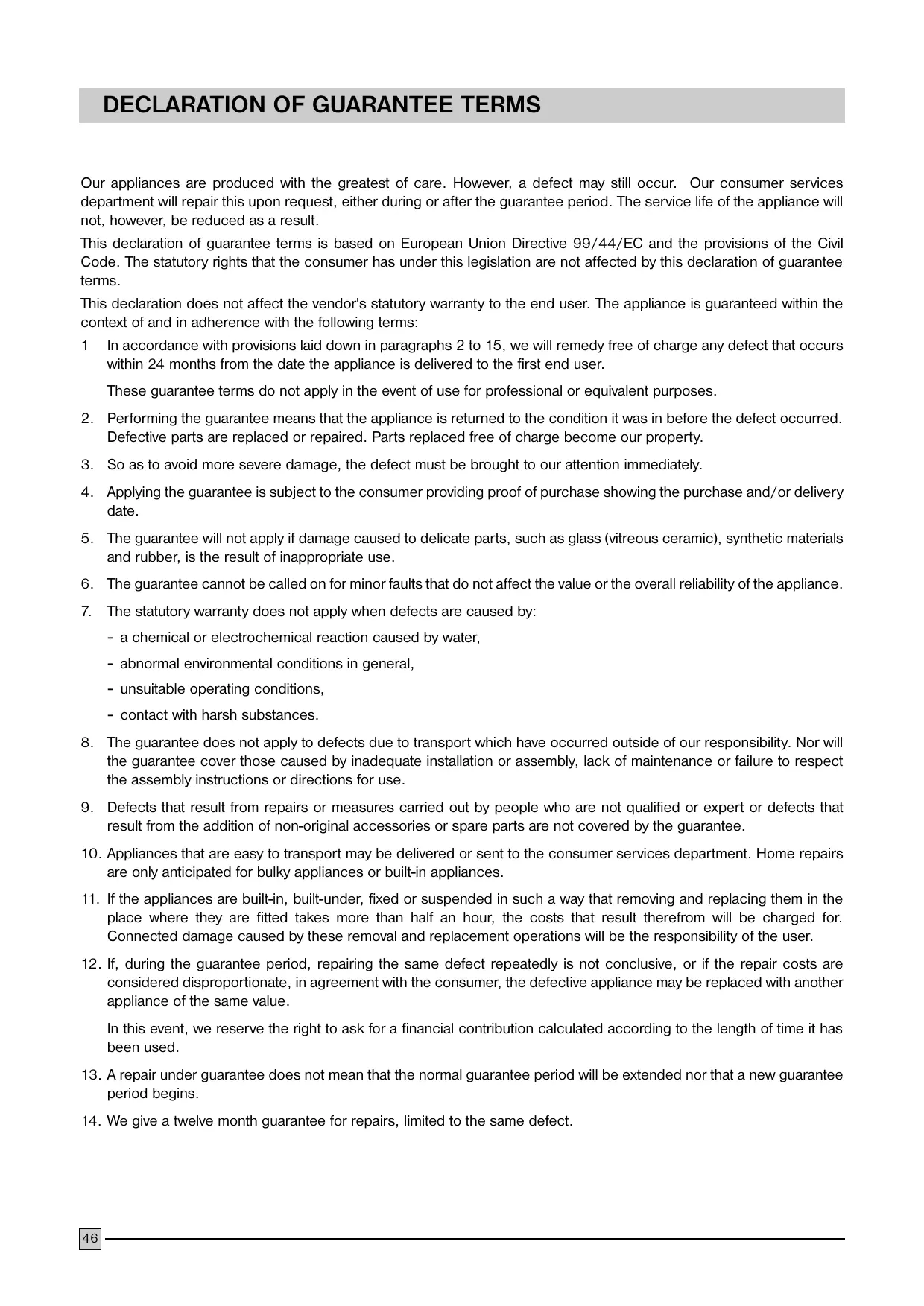 DECLARATION OF GUARANTEE TERMS

Our appliances are produced with the greatest of care. However, a defect may still occur. Our consumer services department will repair this upon request, either during or after the guarantee period. The service life of the appliance will not, however, be reduced as a result.

This declaration of guarantee terms is based on European Union Directive 99/44/EC and the provisions of the Civil Code. The statutory rights that the consumer has under this legislation are not affected by this declaration of guarantee terms.

This declaration does not affect the vendor's statutory warranty to the end user. The appliance is guaranteed within the context of and in adherence with the following terms:

1 In accordance with provisions laid down in paragraphs 2 to 15, we will remedy free of charge any defect that occurs within 24 months from the date the appliance is delivered to the first end user.

These guarantee terms do not apply in the event of use for professional or equivalent purposes.

2. Performing the guarantee means that the appliance is returned to the condition it was in before the defect occurred. Defective parts are replaced or repaired. Parts replaced free of charge become our property.

3. So as to avoid more severe damage, the defect must be brought to our attention immediately.

4. Applying the guarantee is subject to the consumer providing proof of purchase showing the purchase and/or delivery date.

5. The guarantee will not apply if damage caused to delicate parts, such as glass (vitreous ceramic), synthetic materials and rubber, is the result of inappropriate use.

6. The guarantee cannot be called on for minor faults that do not affect the value or the overall reliability of the appliance.

7. The statutory warranty does not apply when defects are caused by:

- a chemical or electrochemical reaction caused by water,
- abnormal environmental conditions in general,
- unsuitable operating conditions,
- contact with harsh substances.

8. The guarantee does not apply to defects due to transport which have occurred outside of our responsibility. Nor will the guarantee cover those caused by inadequate installation or assembly, lack of maintenance or failure to respect the assembly instructions or directions for use.

9. Defects that result from repairs or measures carried out by people who are not qualified or expert or defects that result from the addition of non-original accessories or spare parts are not covered by the guarantee.

10. Appliances that are easy to transport may be delivered or sent to the consumer services department. Home repairs are only anticipated for bulky appliances or built-in appliances.

11. If the appliances are built-in, built-under, fixed or suspended in such a way that removing and replacing them in the place where they are fitted takes more than half an hour, the costs that result therefrom will be charged for. Connected damage caused by these removal and replacement operations will be the responsibility of the user.

12. If, during the guarantee period, repairing the same defect repeatedly is not conclusive, or if the repair costs are considered disproportionate, in agreement with the consumer, the defective appliance may be replaced with another appliance of the same value.

In this event, we reserve the right to ask for a financial contribution calculated according to the length of time it has been used.

13. A repair under guarantee does not mean that the normal guarantee period will be extended nor that a new guarantee period begins.

14. We give a twelve month guarantee for repairs, limited to the same defect.

46